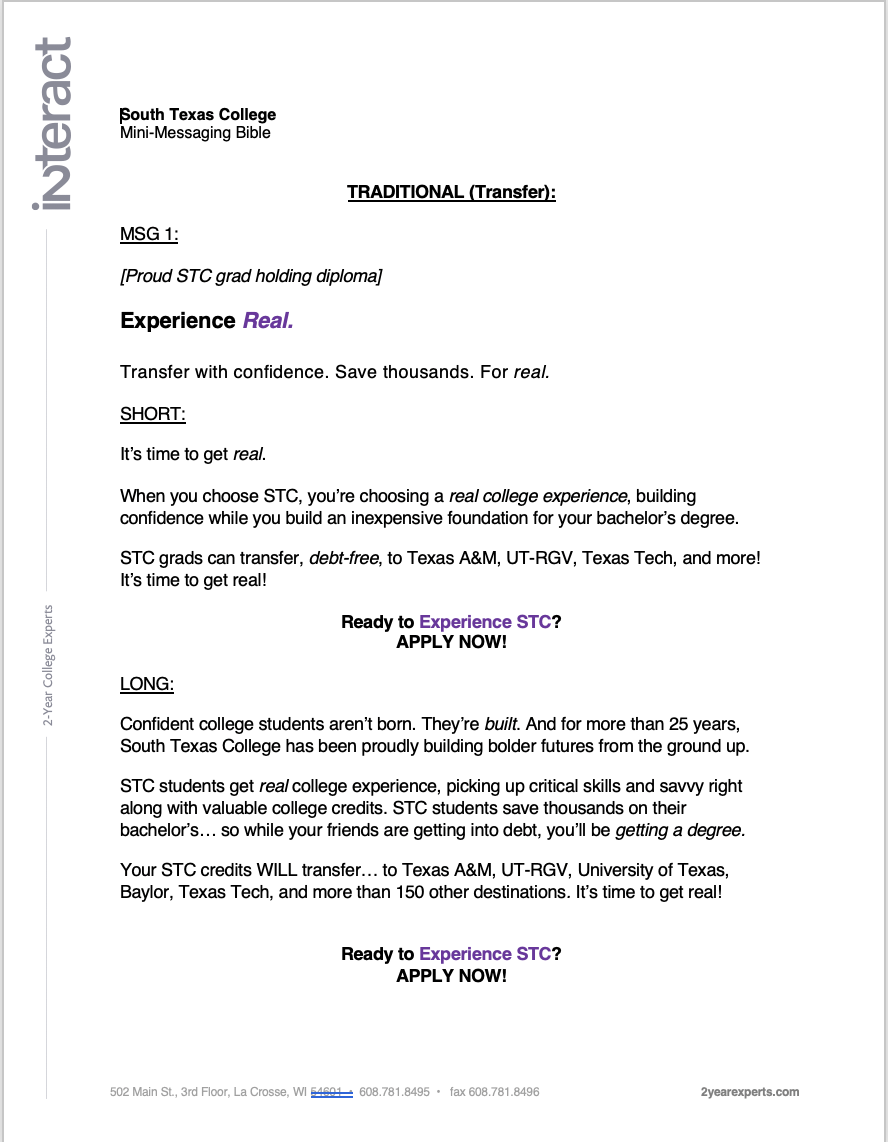 interact

2-Year College Experts

South Texas College
Mini-Messaging Bible

TRADITIONAL (Transfer):

MSG 1:

[Proud STC grad holding diploma]

Experience Real.

Transfer with confidence. Save thousands. For real.

SHORT:

It's time to get real.

When you choose STC, you're choosing a real college experience, building confidence while you build an inexpensive foundation for your bachelor's degree.

STC grads can transfer, debt-free, to Texas A&M, UT-RGV, Texas Tech, and more! It's time to get real!

Ready to Experience STC?
APPLY NOW!

LONG:

Confident college students aren't born. They're built. And for more than 25 years, South Texas College has been proudly building bolder futures from the ground up.

STC students get real college experience, picking up critical skills and savvy right along with valuable college credits. STC students save thousands on their bachelor's… so while your friends are getting into debt, you'll be getting a degree.

Your STC credits WILL transfer… to Texas A&M, UT-RGV, University of Texas, Baylor, Texas Tech, and more than 150 other destinations. It's time to get real!

Ready to Experience STC?
APPLY NOW!

502 Main St., 3rd Floor, La Crosse, WI 54601 • 608.781.8495 • fax 608.781.8496 2yearexperts.com